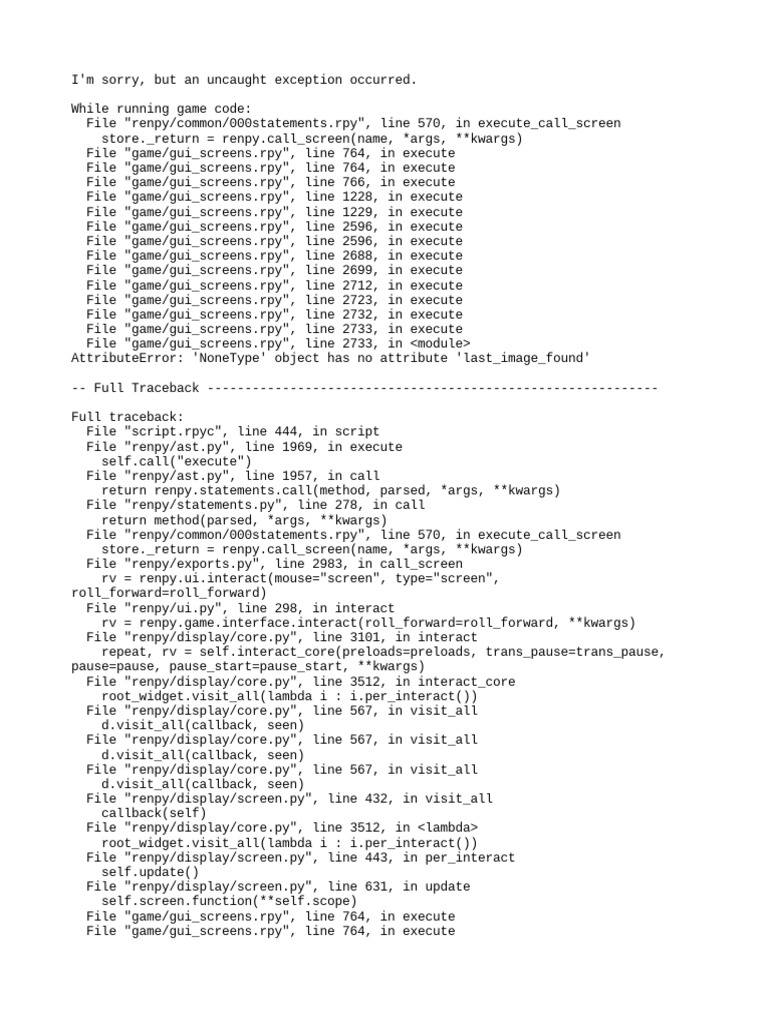 I'm sorry, but an uncaught exception occurred.

While running game code:
  File "renpy/common/000statements.rpy", line 570, in execute_call_screen
    store._return = renpy.call_screen(name, *args, **kwargs)
  File "game/gui_screens.rpy", line 764, in execute
  File "game/gui_screens.rpy", line 764, in execute
  File "game/gui_screens.rpy", line 766, in execute
  File "game/gui_screens.rpy", line 1228, in execute
  File "game/gui_screens.rpy", line 1229, in execute
  File "game/gui_screens.rpy", line 2596, in execute
  File "game/gui_screens.rpy", line 2596, in execute
  File "game/gui_screens.rpy", line 2688, in execute
  File "game/gui_screens.rpy", line 2699, in execute
  File "game/gui_screens.rpy", line 2712, in execute
  File "game/gui_screens.rpy", line 2723, in execute
  File "game/gui_screens.rpy", line 2732, in execute
  File "game/gui_screens.rpy", line 2733, in execute
  File "game/gui_screens.rpy", line 2733, in <module>
AttributeError: 'NoneType' object has no attribute 'last_image_found'

-- Full Traceback ------------------------------------------------------------

Full traceback:
  File "script.rpyc", line 444, in script
  File "renpy/ast.py", line 1969, in execute
    self.call("execute")
  File "renpy/ast.py", line 1957, in call
    return renpy.statements.call(method, parsed, *args, **kwargs)
  File "renpy/statements.py", line 278, in call
    return method(parsed, *args, **kwargs)
  File "renpy/common/000statements.rpy", line 570, in execute_call_screen
    store._return = renpy.call_screen(name, *args, **kwargs)
  File "renpy/exports.py", line 2983, in call_screen
    rv = renpy.ui.interact(mouse="screen", type="screen", roll_forward=roll_forward)
  File "renpy/ui.py", line 298, in interact
    rv = renpy.game.interface.interact(roll_forward=roll_forward, **kwargs)
  File "renpy/display/core.py", line 3101, in interact
    repeat, rv = self.interact_core(preloads=preloads, trans_pause=trans_pause, pause=pause, pause_start=pause_start, **kwargs)
  File "renpy/display/core.py", line 3512, in interact_core
    root_widget.visit_all(lambda i : i.per_interact())
  File "renpy/display/core.py", line 567, in visit_all
    d.visit_all(callback, seen)
  File "renpy/display/core.py", line 567, in visit_all
    d.visit_all(callback, seen)
  File "renpy/display/core.py", line 567, in visit_all
    d.visit_all(callback, seen)
  File "renpy/display/screen.py", line 432, in visit_all
    callback(self)
  File "renpy/display/core.py", line 3512, in <lambda>
    root_widget.visit_all(lambda i : i.per_interact())
  File "renpy/display/screen.py", line 443, in per_interact
    self.update()
  File "renpy/display/screen.py", line 631, in update
    self.screen.function(**self.scope)
  File "game/gui_screens.rpy", line 764, in execute
  File "game/gui_screens.rpy", line 764, in execute